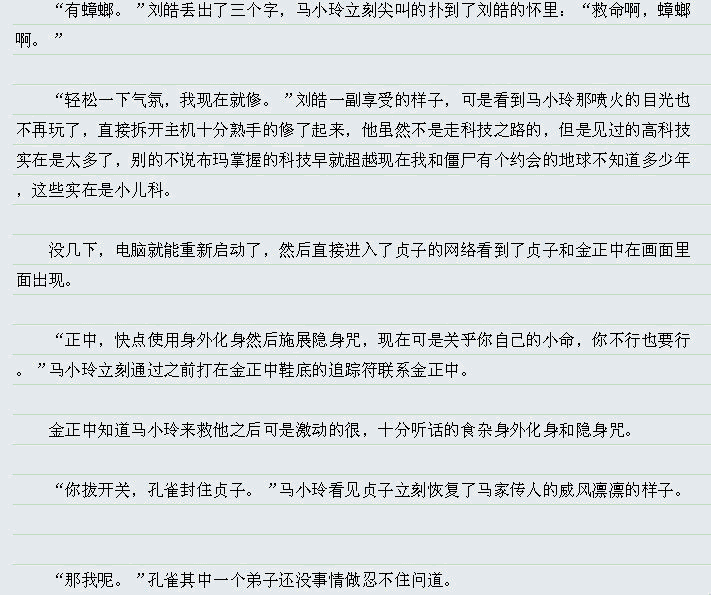 “有蟑螂。”刘皓丢出了三个字，马小玲立刻尖叫的扑到了刘皓的怀里：“救命啊，蟑螂啊。”

“轻松一下气氛，我现在就修。”刘皓一副享受的样子，可是看到马小玲那喷火的目光也不再玩了，直接拆开主机十分熟手的修了起来，他虽然不是走科技之路的，但是见过的高科技实在是太多了，别的不说布玛掌握的科技早就超越现在我和僵尸有个约会的地球不知道多少年，这些实在是小儿科。

没几下，电脑就能重新启动了，然后直接进入了贞子的网络看到了贞子和金正中在画面里面出现。

“正中，快点使用身外化身然后施展隐身咒，现在可是关乎你自己的小命，你不行也要行。”马小玲立刻通过之前打在金正中鞋底的追踪符联系金正中。

金正中知道马小玲来救他之后可是激动的很，十分听话的食杂身外化身和隐身咒。

“你拔开关，孔雀封住贞子。”马小玲看见贞子立刻恢复了马家传人的威风凛凛的样子。

“那我呢。”孔雀其中一个弟子还没事情做忍不住问道。